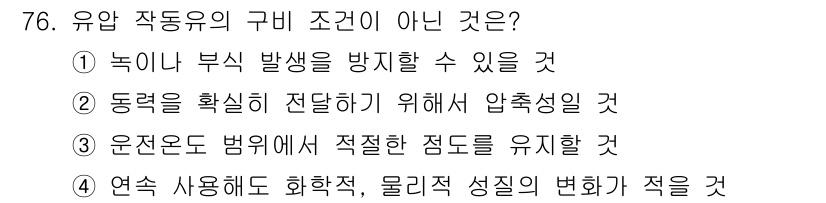 76. 유압 작동유의 구비 조건이 아닌 것은?

① 녹이나 부식 발생을 방지할 수 있을 것

② 동력을 확실히 전달하기 위해서 압축성일 것

③ 운전온도 범위에서 적절한 점도를 유지할 것

④ 연속 사용해도 화학적, 물리적 성질의 변화가 적을 것